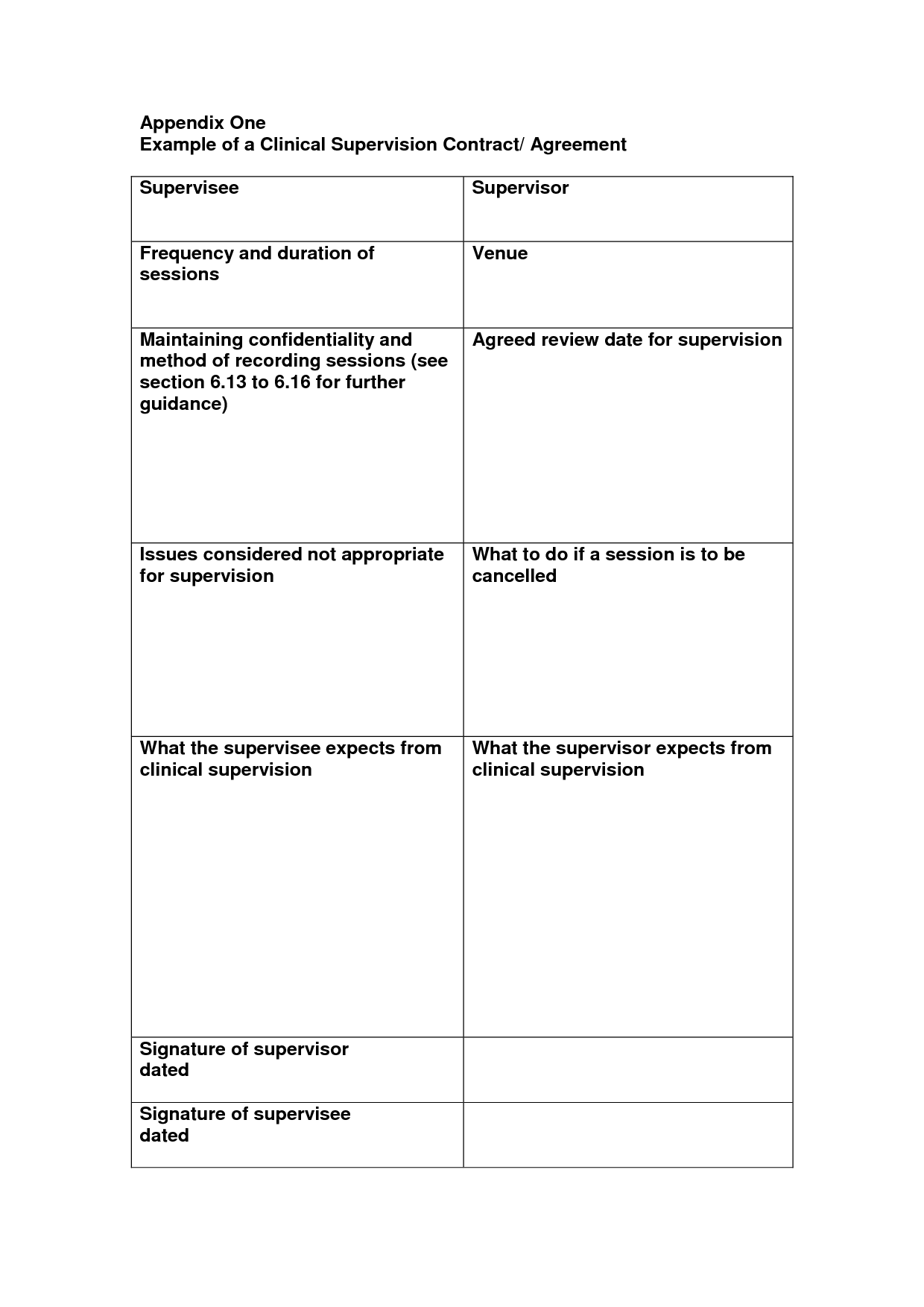 Appendix One
Example of a Clinical Supervision Contract/ Agreement

| Supervisee | Supervisor |
|---|---|
| Frequency and duration of sessions | Venue |
| Maintaining confidentiality and method of recording sessions (see section 6.13 to 6.16 for further guidance) | Agreed review date for supervision |
| Issues considered not appropriate for supervision | What to do if a session is to be cancelled |
| What the supervisee expects from clinical supervision | What the supervisor expects from clinical supervision |
| Signature of supervisor dated | |
| Signature of supervisee dated | |